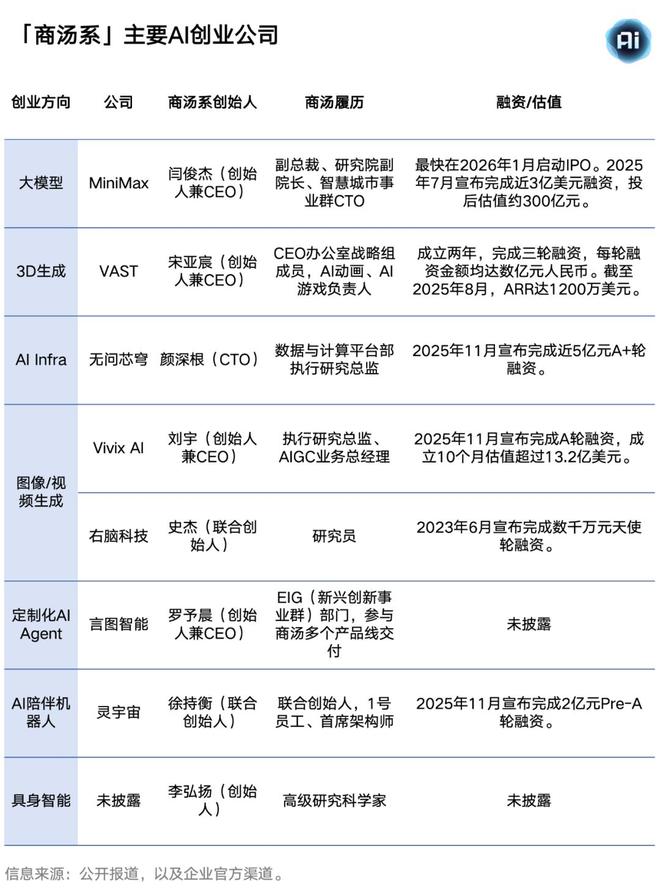 「商汤系」主要AI创业公司

Ai

| 创业方向 | 公司 | 商汤系创始人 | 商汤履历 | 融资/估值 |
|---|---|---|---|---|
| 大模型 | MiniMax | 闫俊杰（创始人兼CEO） | 副总裁、研究院副院长、智慧城市事业群CTO | 最快在2026年1月启动IPO。2025年7月宣布完成近3亿美元融资，投后估值约300亿元。 |
| 3D生成 | VAST | 宋亚宸（创始人兼CEO） | CEO办公室战略组成员，AI动画、AI游戏负责人 | 成立两年，完成三轮融资，每轮融资金额均达数亿元人民币。截至2025年8月，ARR达1200万美元。 |
| AI Infra | 无问芯穹 | 颜深根（CTO） | 数据与计算平台部执行研究总监 | 2025年11月宣布完成近5亿元A+轮融资。 |
| 图像/视频生成 | Vivix AI | 刘宇（创始人兼CEO） | 执行研究总监、AIGC业务总经理 | 2025年11月宣布完成A轮融资，成立10个月估值超过13.2亿美元。 |
| 图像/视频生成 | 右脑科技 | 史杰（联合创始人） | 研究员 | 2023年6月宣布完成数千万元天使轮融资。 |
| 定制化AI Agent | 言图智能 | 罗予晨（创始人兼CEO） | EIG（新兴创新事业群）部门，参与商汤多个产品线交付 | 未披露 |
| AI陪伴机器人 | 灵宇宙 | 徐持衡（联合创始人） | 联合创始人，1号员工、首席架构师 | 2025年11月宣布完成2亿元Pre-A轮融资。 |
| 具身智能 | 未披露 | 李弘扬（创始人） | 高级研究科学家 | 未披露 |

信息来源：公开报道，以及企业官方渠道。